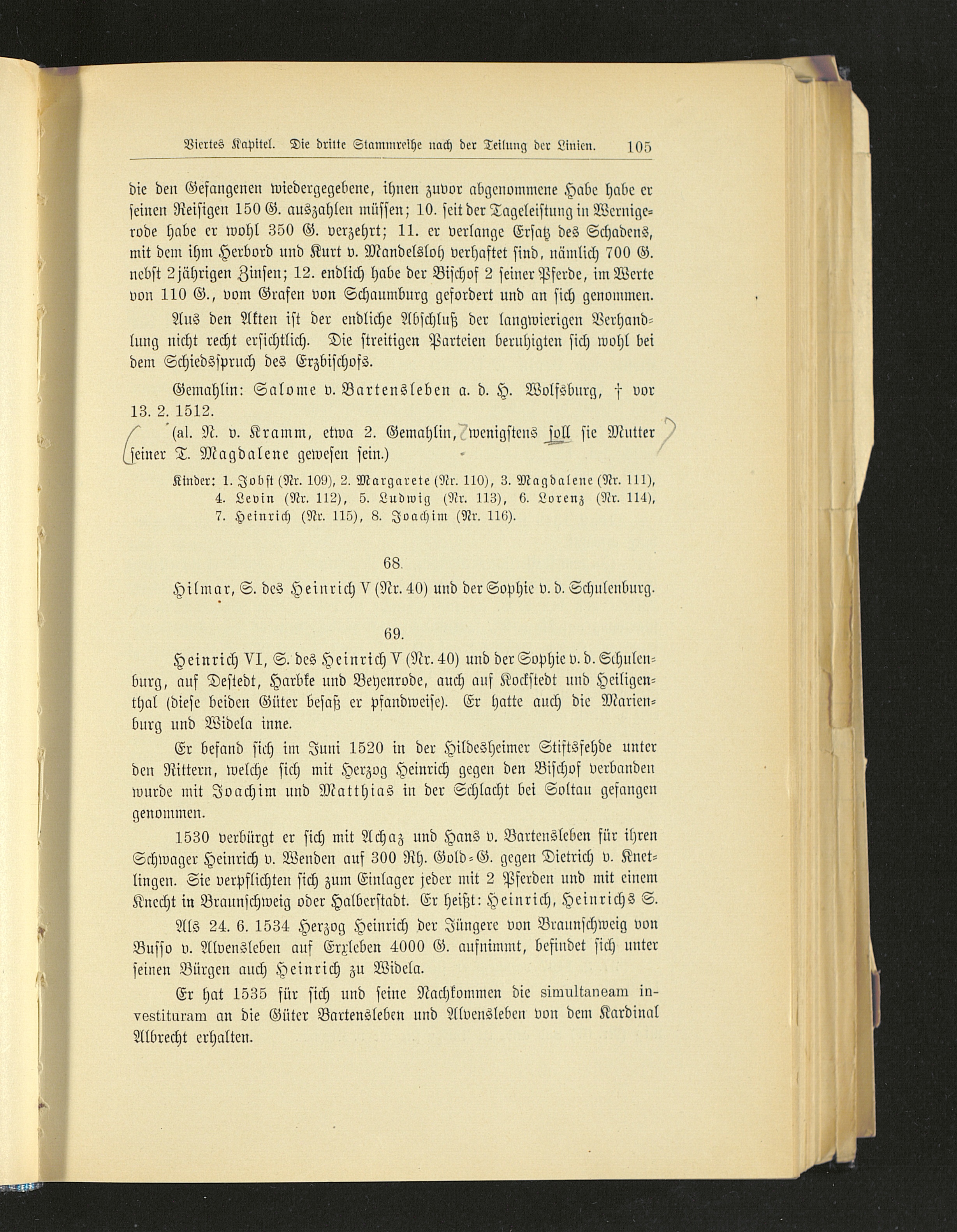 Viertes Kapitel. Die dritte Stammreihe nach der Teilung der Linien. 105

die den Gefangenen wiedergegebene, ihnen zuvor abgenommene Habe habe er seinen Reisigen 150 G. auszahlen müssen; 10. seit der Tageleistung in Wernigerode habe er wohl 350 G. verzehrt; 11. er verlange Ersatz des Schadens, mit dem ihm Herbord und Kurt v. Mandelsloh verhaftet sind, nämlich 700 G. nebst 2jährigen Zinsen; 12. endlich habe der Bischof 2 seiner Pferde, im Werte von 110 G., vom Grafen von Schaumburg gefordert und an sich genommen.

Aus den Akten ist der endliche Abschluß der langwierigen Verhandlung nicht recht ersichtlich. Die streitigen Parteien beruhigten sich wohl bei dem Schiedsspruch des Erzbischofs.

Gemahlin: Salome v. Bartensleben a. d. H. Wolfsburg, † vor 13. 2. 1512.

(al. N. v. Kramm, etwa 2. Gemahlin, wenigstens soll sie Mutter seiner T. Magdalene gewesen sein.)

Kinder: 1. Jobst (Nr. 109), 2. Margarete (Nr. 110), 3. Magdalene (Nr. 111), 4. Levin (Nr. 112), 5. Ludwig (Nr. 113), 6. Lorenz (Nr. 114), 7. Heinrich (Nr. 115), 8. Joachim (Nr. 116).

68.

Hilmar, S. des Heinrich V (Nr. 40) und der Sophie v. d. Schulenburg.

69.

Heinrich VI, S. des Heinrich V (Nr. 40) und der Sophie v. d. Schulenburg, auf Destedt, Harbke und Beyenrode, auch auf Kockstedt und Heiligenthal (diese beiden Güter besaß er pfandweise). Er hatte auch die Marienburg und Widela inne.

Er befand sich im Juni 1520 in der Hildesheimer Stiftsfehde unter den Rittern, welche sich mit Herzog Heinrich gegen den Bischof verbanden wurde mit Joachim und Matthias in der Schlacht bei Soltau gefangen genommen.

1530 verbürgt er sich mit Achaz und Hans v. Bartensleben für ihren Schwager Heinrich v. Wenden auf 300 Rh. Gold-G. gegen Dietrich v. Knetlingen. Sie verpflichten sich zum Einlager jeder mit 2 Pferden und mit einem Knecht in Braunschweig oder Halberstadt. Er heißt: Heinrich, Heinrichs S.

Als 24. 6. 1534 Herzog Heinrich der Jüngere von Braunschweig von Busso v. Alvensleben auf Erxleben 4000 G. aufnimmt, befindet sich unter seinen Bürgen auch Heinrich zu Widela.

Er hat 1535 für sich und seine Nachkommen die simultaneam investituram an die Güter Bartensleben und Alvensleben von dem Kardinal Albrecht erhalten.